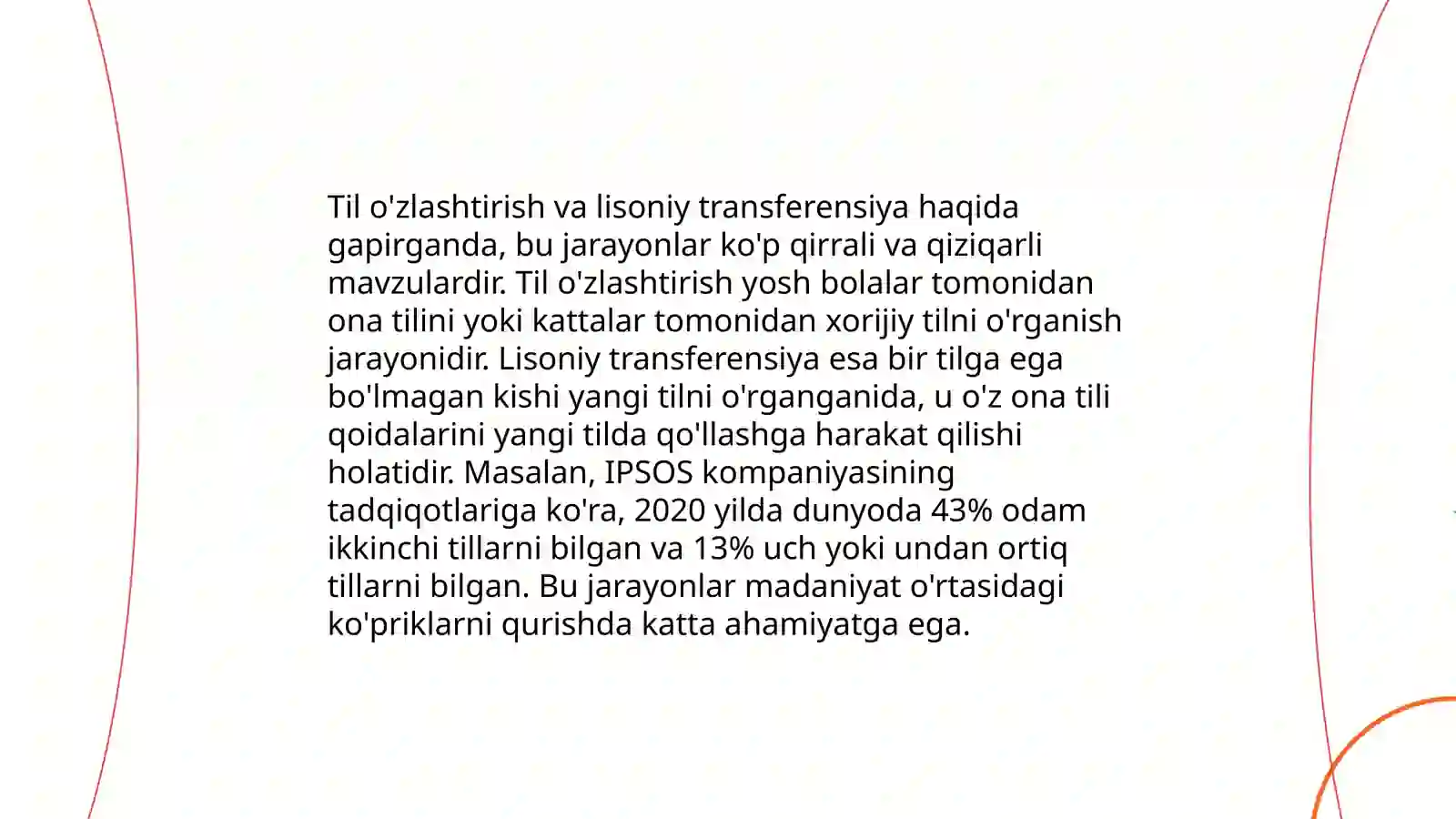 Til o'zlashtirish va lisoniy transferensiya haqida gapirganda, bu jarayonlar ko'p qirrali va qiziqarli mavzulardir. Til o'zlashtirish yosh bolalar tomonidan ona tilini yoki kattalar tomonidan xorijiy tilni o'rganish jarayonidir. Lisoniy transferensiya esa bir tilga ega bo'lmagan kishi yangi tilni o'rganganida, u o'z ona tili qoidalarini yangi tilda qo'llashga harakat qilishi holatidir. Masalan, IPSOS kompaniyasining tadqiqotlariga ko'ra, 2020 yilda dunyoda 43% odam ikkinchi tillarni bilgan va 13% uch yoki undan ortiq tillarni bilgan. Bu jarayonlar madaniyat o'rtasidagi ko'priklarni qurishda katta ahamiyatga ega.